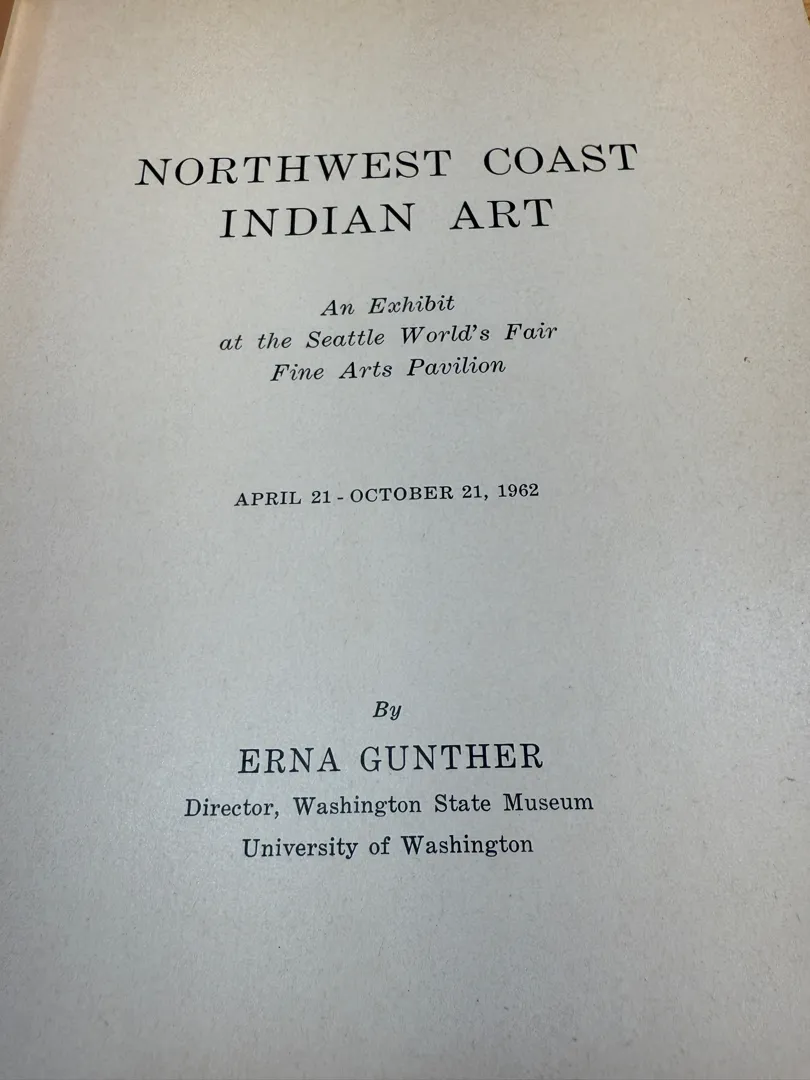 NORTHWEST COAST
INDIAN ART

An Exhibit
at the Seattle World's Fair
Fine Arts Pavilion

APRIL 21 - OCTOBER 21, 1962

By

ERNA GUNTHER
Director, Washington State Museum
University of Washington